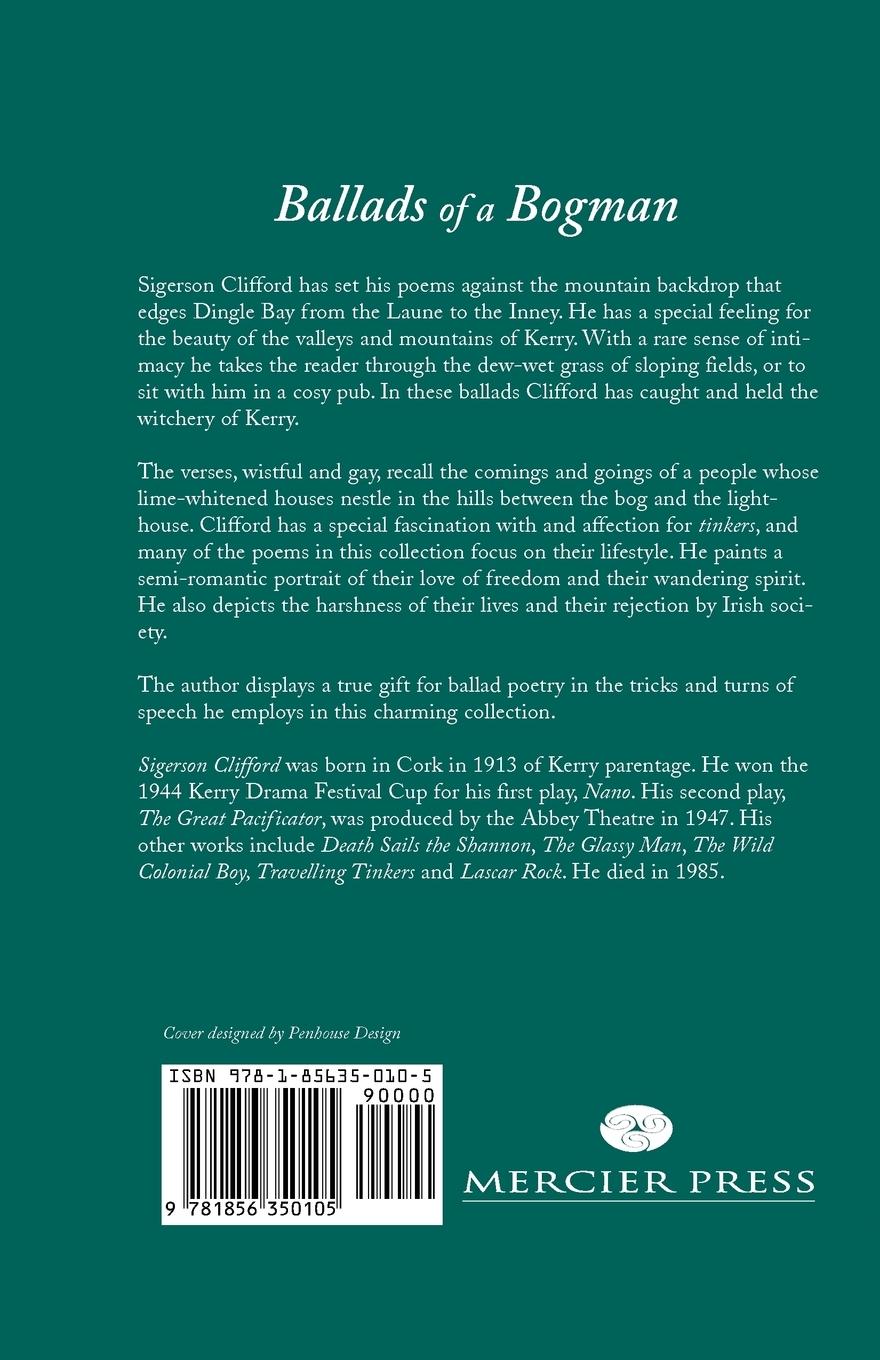 Ballads of a Bogman

Sigerson Clifford has set his poems against the mountain backdrop that edges Dingle Bay from the Laune to the Inney. He has a special feeling for the beauty of the valleys and mountains of Kerry. With a rare sense of intimacy he takes the reader through the dew-wet grass of sloping fields, or to sit with him in a cosy pub. In these ballads Clifford has caught and held the witchery of Kerry.

The verses, wistful and gay, recall the comings and goings of a people whose lime-whitened houses nestle in the hills between the bog and the lighthouse. Clifford has a special fascination with and affection for tinkers, and many of the poems in this collection focus on their lifestyle. He paints a semi-romantic portrait of their love of freedom and their wandering spirit. He also depicts the harshness of their lives and their rejection by Irish society.

The author displays a true gift for ballad poetry in the tricks and turns of speech he employs in this charming collection.

Sigerson Clifford was born in Cork in 1913 of Kerry parentage. He won the 1944 Kerry Drama Festival Cup for his first play, Nano. His second play, The Great Pacificator, was produced by the Abbey Theatre in 1947. His other works include Death Sails the Shannon, The Glassy Man, The Wild Colonial Boy, Travelling Tinkers and Lascar Rock. He died in 1985.

Cover designed by Penhouse Design

ISBN 978-1-85635-010-5

90000

9 781856 350105

MERCIER PRESS